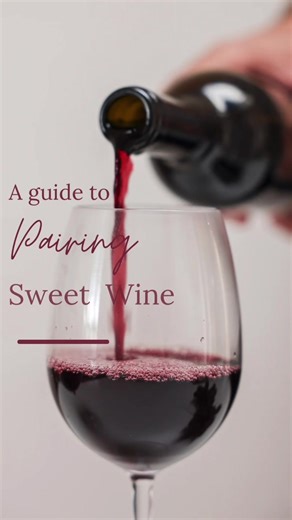 A guide to
Pairing
Sweet Wine